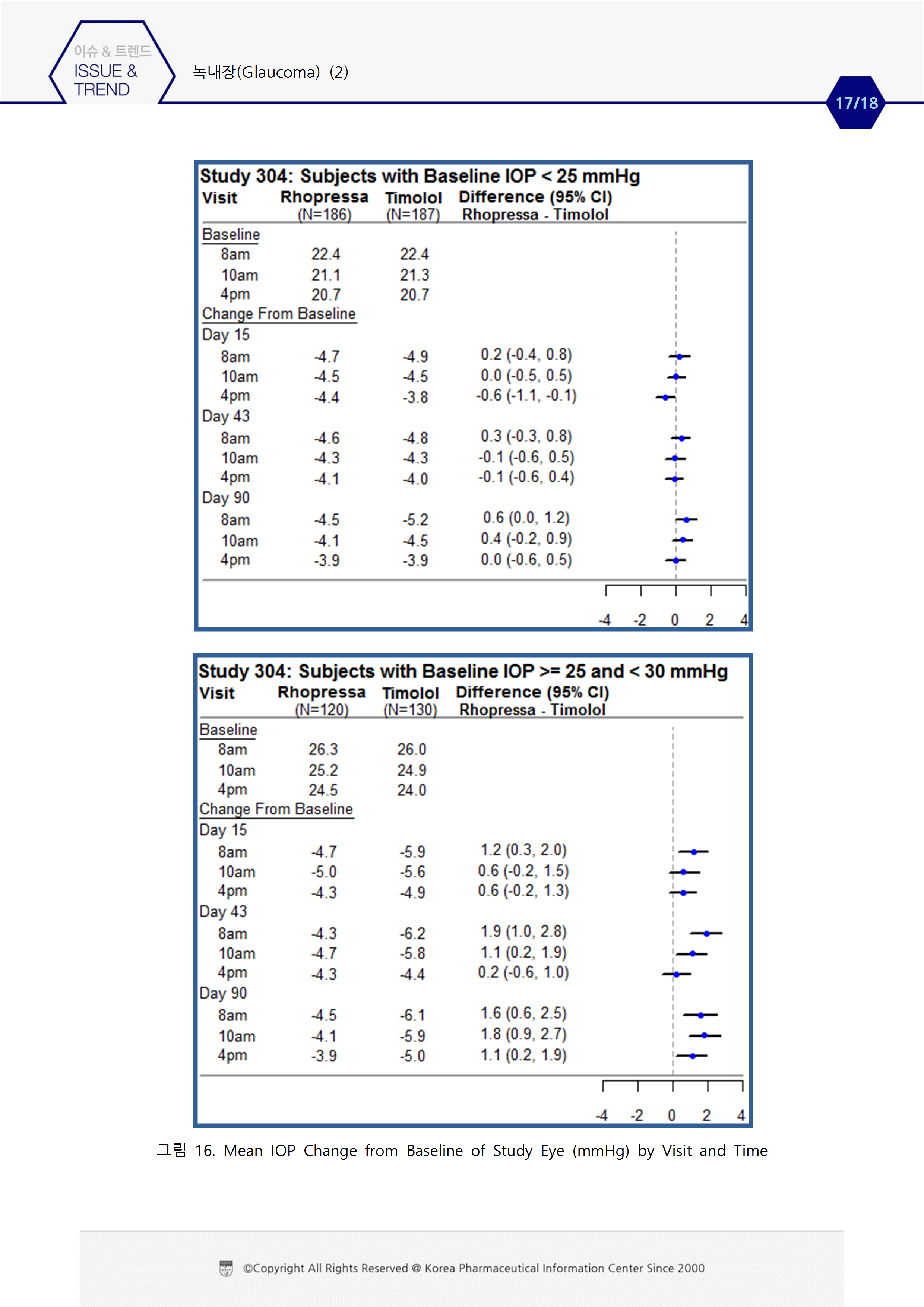 이슈 & 트렌드
ISSUE & TREND

녹내장(Glaucoma) (2)

17/18

Study 304: Subjects with Baseline IOP < 25 mmHg

| Visit | Rhopressa (N=186) | Timolol (N=187) | Difference (95% CI) Rhopressa - Timolol |
|---|---|---|---|
| Baseline | | | |
| 8am | 22.4 | 22.4 | |
| 10am | 21.1 | 21.3 | |
| 4pm | 20.7 | 20.7 | |
| Change From Baseline | | | |
| Day 15 | | | |
| 8am | -4.7 | -4.9 | 0.2 (-0.4, 0.8) |
| 10am | -4.5 | -4.5 | 0.0 (-0.5, 0.5) |
| 4pm | -4.4 | -3.8 | -0.6 (-1.1, -0.1) |
| Day 43 | | | |
| 8am | -4.6 | -4.8 | 0.3 (-0.3, 0.8) |
| 10am | -4.3 | -4.3 | -0.1 (-0.6, 0.5) |
| 4pm | -4.1 | -4.0 | -0.1 (-0.6, 0.4) |
| Day 90 | | | |
| 8am | -4.5 | -5.2 | 0.6 (0.0, 1.2) |
| 10am | -4.1 | -4.5 | 0.4 (-0.2, 0.9) |
| 4pm | -3.9 | -3.9 | 0.0 (-0.6, 0.5) |

-4 -2 0 2 4

Study 304: Subjects with Baseline IOP >= 25 and < 30 mmHg

| Visit | Rhopressa (N=120) | Timolol (N=130) | Difference (95% CI) Rhopressa - Timolol |
|---|---|---|---|
| Baseline | | | |
| 8am | 26.3 | 26.0 | |
| 10am | 25.2 | 24.9 | |
| 4pm | 24.5 | 24.0 | |
| Change From Baseline | | | |
| Day 15 | | | |
| 8am | -4.7 | -5.9 | 1.2 (0.3, 2.0) |
| 10am | -5.0 | -5.6 | 0.6 (-0.2, 1.5) |
| 4pm | -4.3 | -4.9 | 0.6 (-0.2, 1.3) |
| Day 43 | | | |
| 8am | -4.3 | -6.2 | 1.9 (1.0, 2.8) |
| 10am | -4.7 | -5.8 | 1.1 (0.2, 1.9) |
| 4pm | -4.3 | -4.4 | 0.2 (-0.6, 1.0) |
| Day 90 | | | |
| 8am | -4.5 | -6.1 | 1.6 (0.6, 2.5) |
| 10am | -4.1 | -5.9 | 1.8 (0.9, 2.7) |
| 4pm | -3.9 | -5.0 | 1.1 (0.2, 1.9) |

-4 -2 0 2 4

그림 16. Mean IOP Change from Baseline of Study Eye (mmHg) by Visit and Time

©Copyright All Rights Reserved @ Korea Pharmaceutical Information Center Since 2000